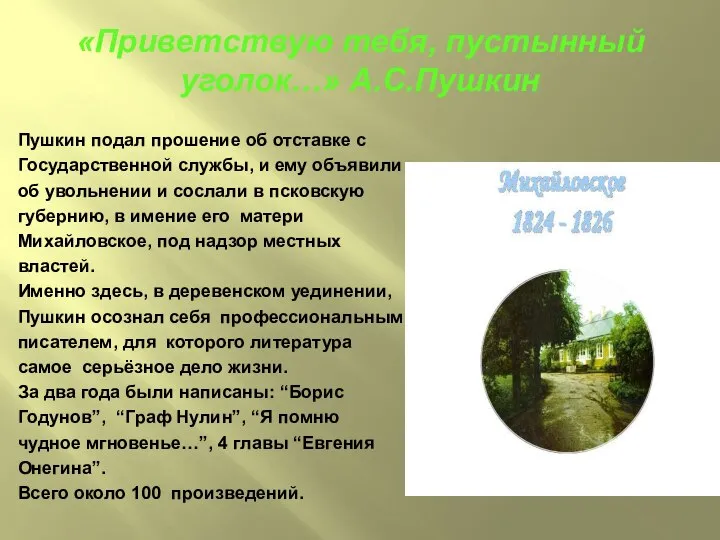 «Приветствую тебя, пустынный уголок…» А.С.Пушкин

Пушкин подал прошение об отставке с Государственной службы, и ему объявили об увольнении и сослали в псковскую губернию, в имение его матери Михайловское, под надзор местных властей.
Именно здесь, в деревенском уединении, Пушкин осознал себя профессиональным писателем, для которого литература самое серьёзное дело жизни.
За два года были написаны: “Борис Годунов”, “Граф Нулин”, “Я помню чудное мгновенье…”, 4 главы “Евгения Онегина”.
Всего около 100 произведений.

Михайловское
1824 - 1826